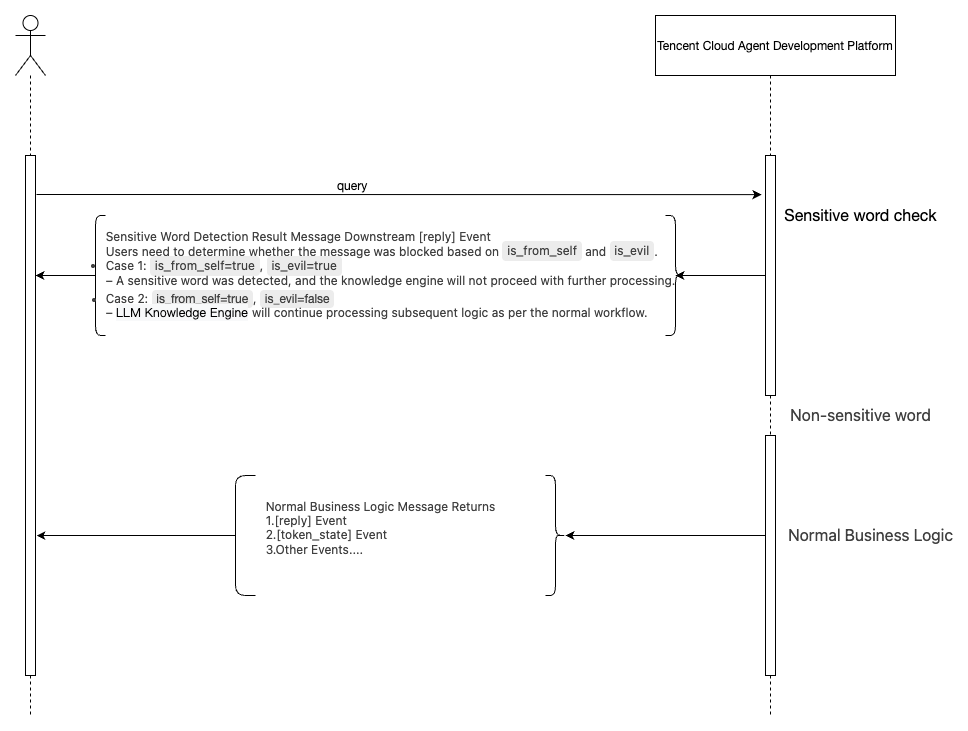 Tencent Cloud Agent Development Platform

query

Sensitive word check

Sensitive Word Detection Result Message Downstream [reply] Event
Users need to determine whether the message was blocked based on is_from_self and is_evil .
• Case 1: is_from_self=true , is_evil=true
– A sensitive word was detected, and the knowledge engine will not proceed with further processing.
• Case 2: is_from_self=true , is_evil=false
– LLM Knowledge Engine will continue processing subsequent logic as per the normal workflow.

Non-sensitive word

Normal Business Logic Message Returns
1.[reply] Event
2.[token_state] Event
3.Other Events....

Normal Business Logic